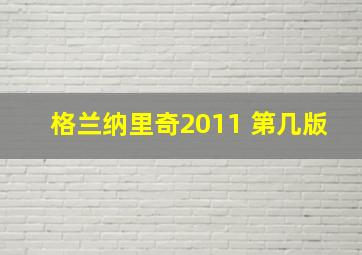 格兰纳里奇2011 第几版